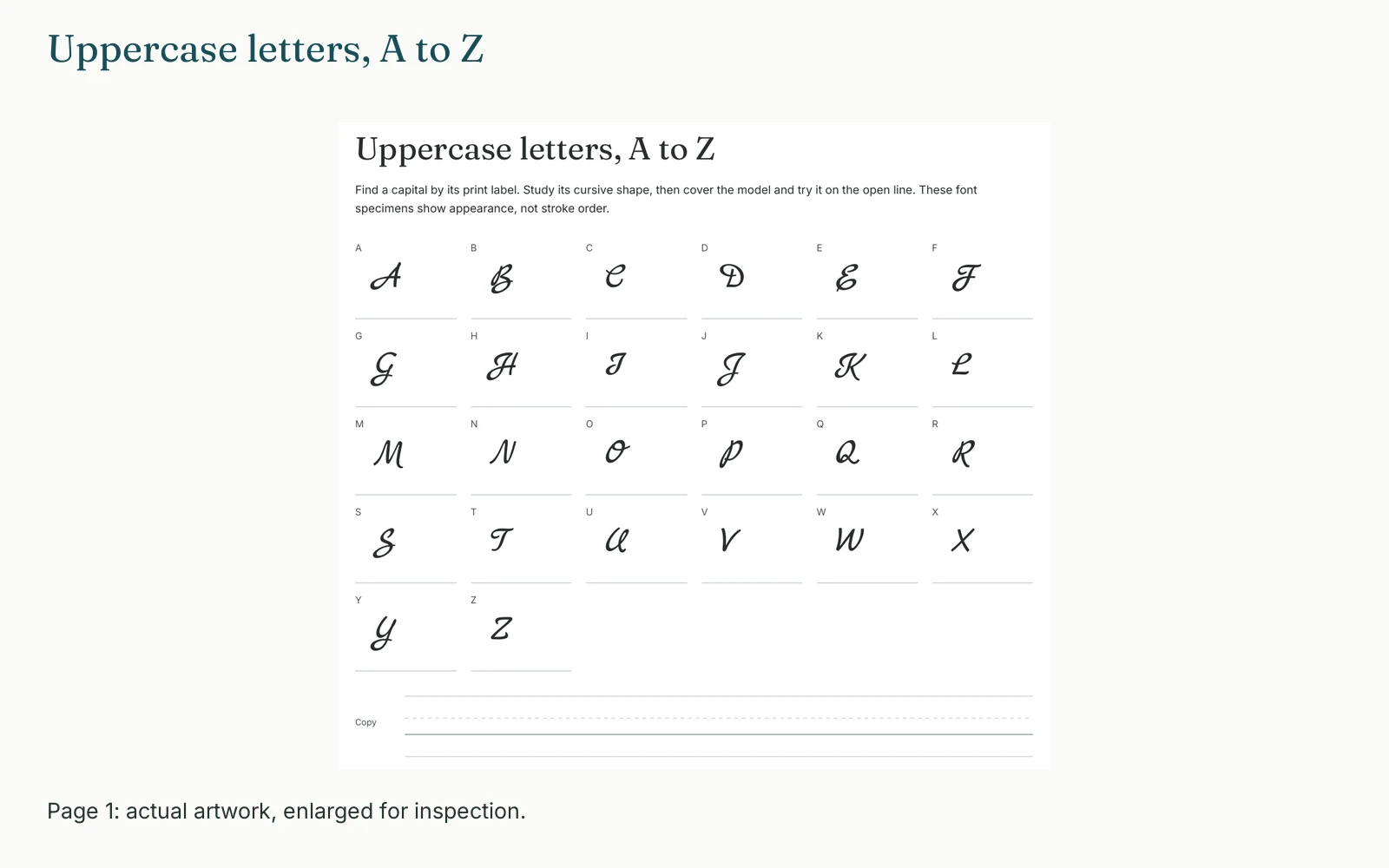 Uppercase letters, A to Z

Uppercase letters, A to Z

Find a capital by its print label. Study its cursive shape, then cover the model and try it on the open line. These font specimens show appearance, not stroke order.

A
A

B
B

C
C

D
D

E
E

F
F

G
G

H
H

I
I

J
J

K
K

L
L

M
M

N
N

O
O

P
P

Q
Q

R
R

S
S

T
T

U
U

V
V

W
W

X
X

Y
Y

Z
Z

Copy

Page 1: actual artwork, enlarged for inspection.